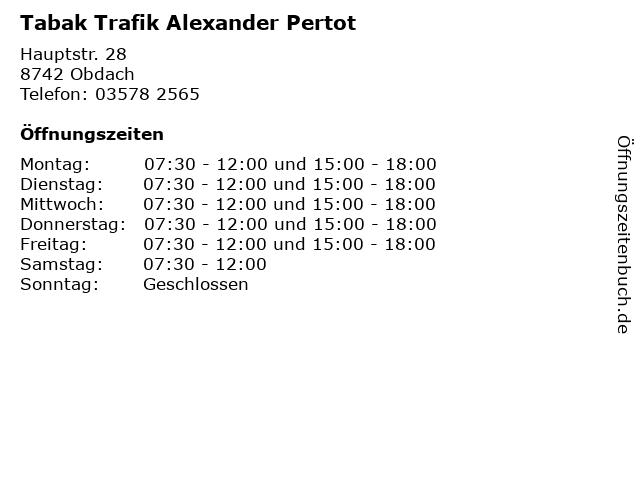 Tabak Trafik Alexander Pertot

Hauptstr. 28
8742 Obdach
Telefon: 03578 2565

Öffnungszeiten

Montag: 07:30 - 12:00 und 15:00 - 18:00
Dienstag: 07:30 - 12:00 und 15:00 - 18:00
Mittwoch: 07:30 - 12:00 und 15:00 - 18:00
Donnerstag: 07:30 - 12:00 und 15:00 - 18:00
Freitag: 07:30 - 12:00 und 15:00 - 18:00
Samstag: 07:30 - 12:00
Sonntag: Geschlossen

Öffnungszeitenbuch.de